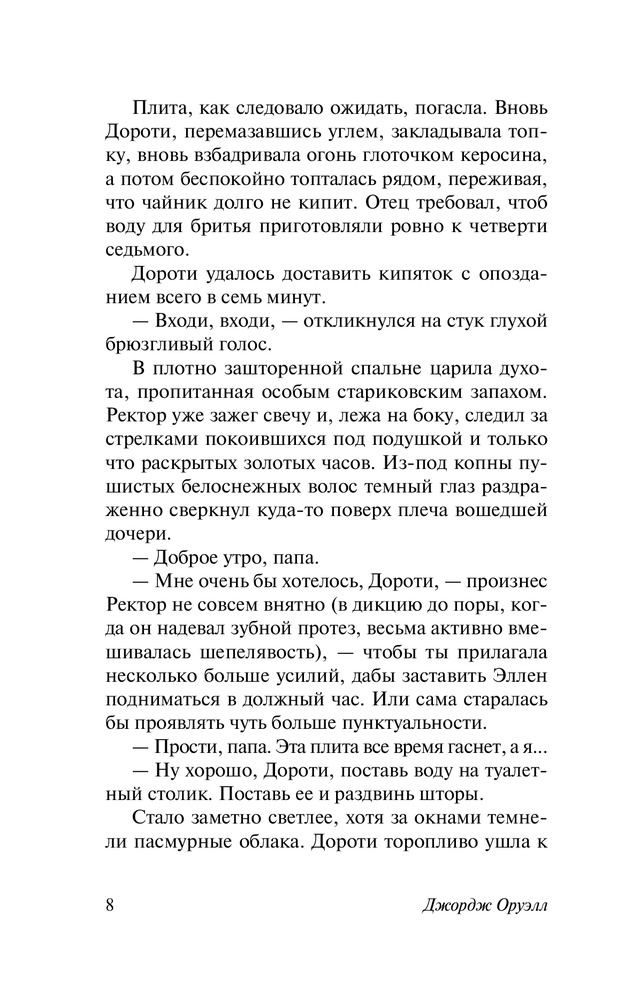 Плита, как следовало ожидать, погасла. Вновь Дороти, перемазавшись углем, закладывала топку, вновь взбадривала огонь глоточком керосина, а потом беспокойно топталась рядом, переживая, что чайник долго не кипит. Отец требовал, чтоб воду для бритья приготовляли ровно к четверти седьмого.

Дороти удалось доставить кипяток с опозданием всего в семь минут.

— Входи, входи, — откликнулся на стук глухой брюзгливый голос.

В плотно зашторенной спальне царила духота, пропитанная особым стариковским запахом. Ректор уже зажег свечу и, лежа на боку, следил за стрелками покоившихся под подушкой и только что раскрытых золотых часов. Из-под копны пушистых белоснежных волос темный глаз раздраженно сверкнул куда-то поверх плеча вошедшей дочери.

— Доброе утро, папа.

— Мне очень бы хотелось, Дороти, — произнес Ректор не совсем внятно (в дикцию до поры, когда он надевал зубной протез, весьма активно вмешивалась шепелявость), — чтобы ты прилагала несколько больше усилий, дабы заставить Эллен подниматься в должный час. Или сама старалась бы проявлять чуть больше пунктуальности.

— Прости, папа. Эта плита все время гаснет, а я...

— Ну хорошо, Дороти, поставь воду на туалетный столик. Поставь ее и раздвинь шторы.

Стало заметно светлее, хотя за окнами темнели пасмурные облака. Дороти торопливо ушла к

8 Джордж Оруэлл